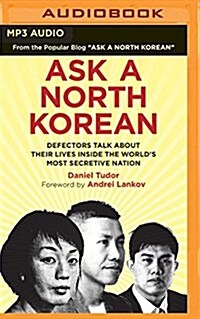 AUDIOBOOK

MP3 AUDIO

From the Popular Blog "ASK A NORTH KOREAN"

ASK A NORTH KOREAN

DEFECTORS TALK ABOUT THEIR LIVES INSIDE THE WORLD'S MOST SECRETIVE NATION

Daniel Tudor

Foreword by Andrei Lankov